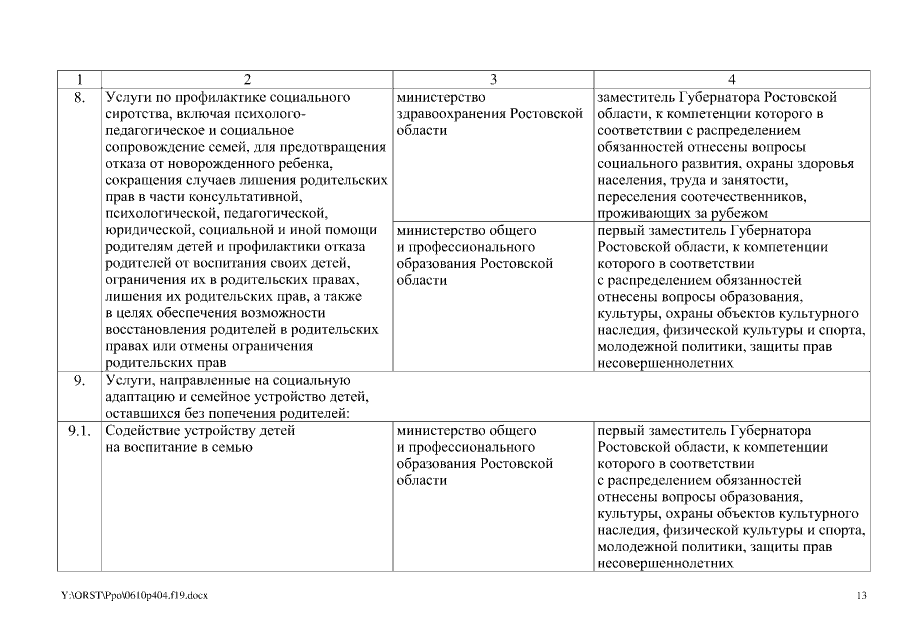 | 1 | 2 | 3 | 4 |
|---|---|---|---|
| 8. | Услуги по профилактике социального сиротства, включая психолого-педагогическое и социальное сопровождение семей, для предотвращения отказа от новорожденного ребенка, сокращения случаев лишения родительских прав в части консультативной, психологической, педагогической, юридической, социальной и иной помощи родителям детей и профилактики отказа родителей от воспитания своих детей, ограничения их в родительских правах, лишения их родительских прав, а также в целях обеспечения возможности восстановления родителей в родительских правах или отмены ограничения родительских прав | министерство здравоохранения Ростовской области | заместитель Губернатора Ростовской области, к компетенции которого в соответствии с распределением обязанностей отнесены вопросы социального развития, охраны здоровья населения, труда и занятости, переселения соотечественников, проживающих за рубежом |
| | | министерство общего и профессионального образования Ростовской области | первый заместитель Губернатора Ростовской области, к компетенции которого в соответствии с распределением обязанностей отнесены вопросы образования, культуры, охраны объектов культурного наследия, физической культуры и спорта, молодежной политики, защиты прав несовершеннолетних |
| 9. | Услуги, направленные на социальную адаптацию и семейное устройство детей, оставшихся без попечения родителей: | | |
| 9.1. | Содействие устройству детей на воспитание в семью | министерство общего и профессионального образования Ростовской области | первый заместитель Губернатора Ростовской области, к компетенции которого в соответствии с распределением обязанностей отнесены вопросы образования, культуры, охраны объектов культурного наследия, физической культуры и спорта, молодежной политики, защиты прав несовершеннолетних |

Y:\ORST\Ppo\0610p404.f19.docx

13